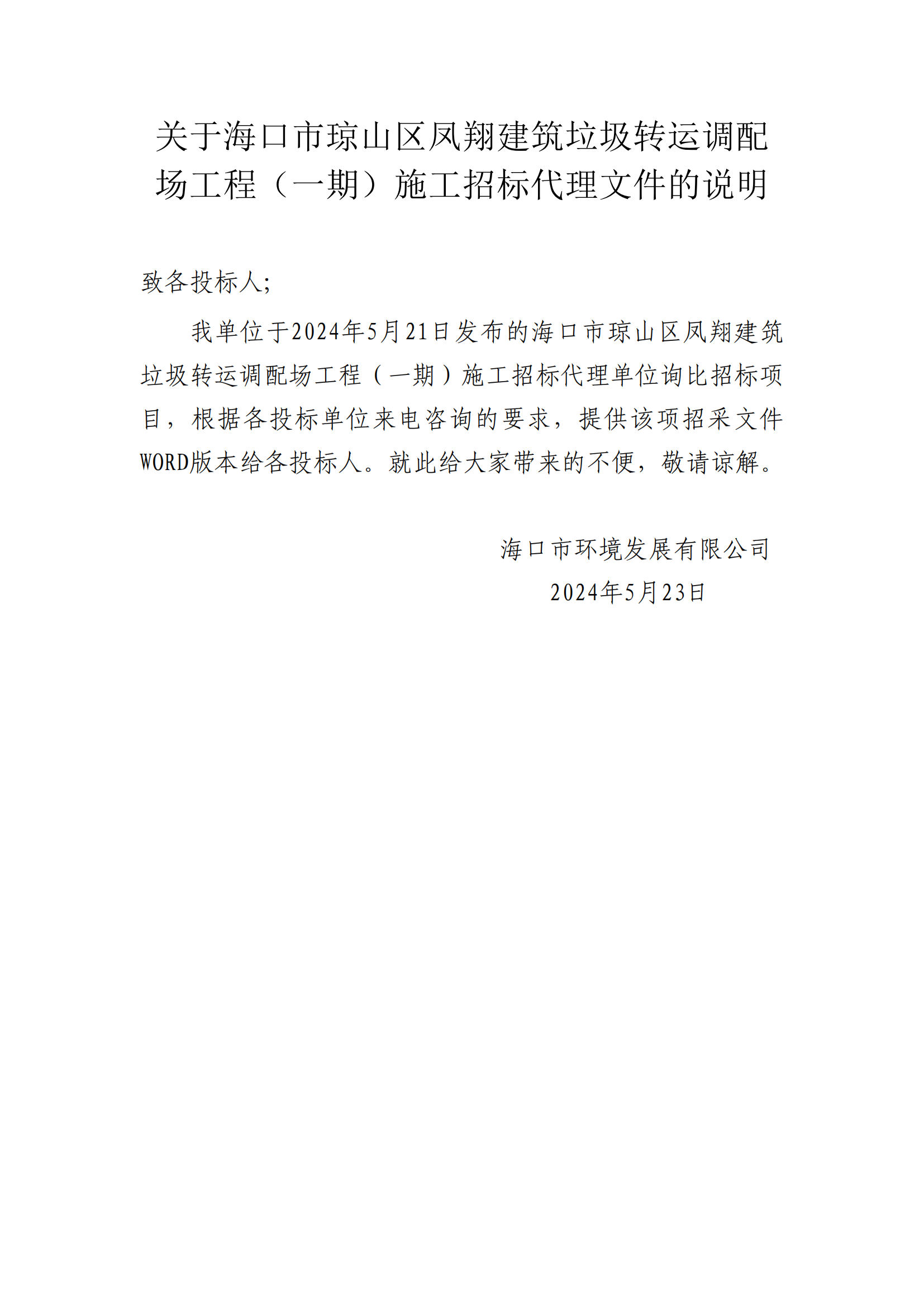 关于海口市琼山区凤翔建筑垃圾转运调配场工程（一期）施工招标代理文件的说明

致各投标人;

我单位于2024年5月21日发布的海口市琼山区凤翔建筑垃圾转运调配场工程（一期）施工招标代理单位询比招标项目，根据各投标单位来电咨询的要求，提供该项招采文件WORD版本给各投标人。就此给大家带来的不便，敬请谅解。

海口市环境发展有限公司
2024年5月23日